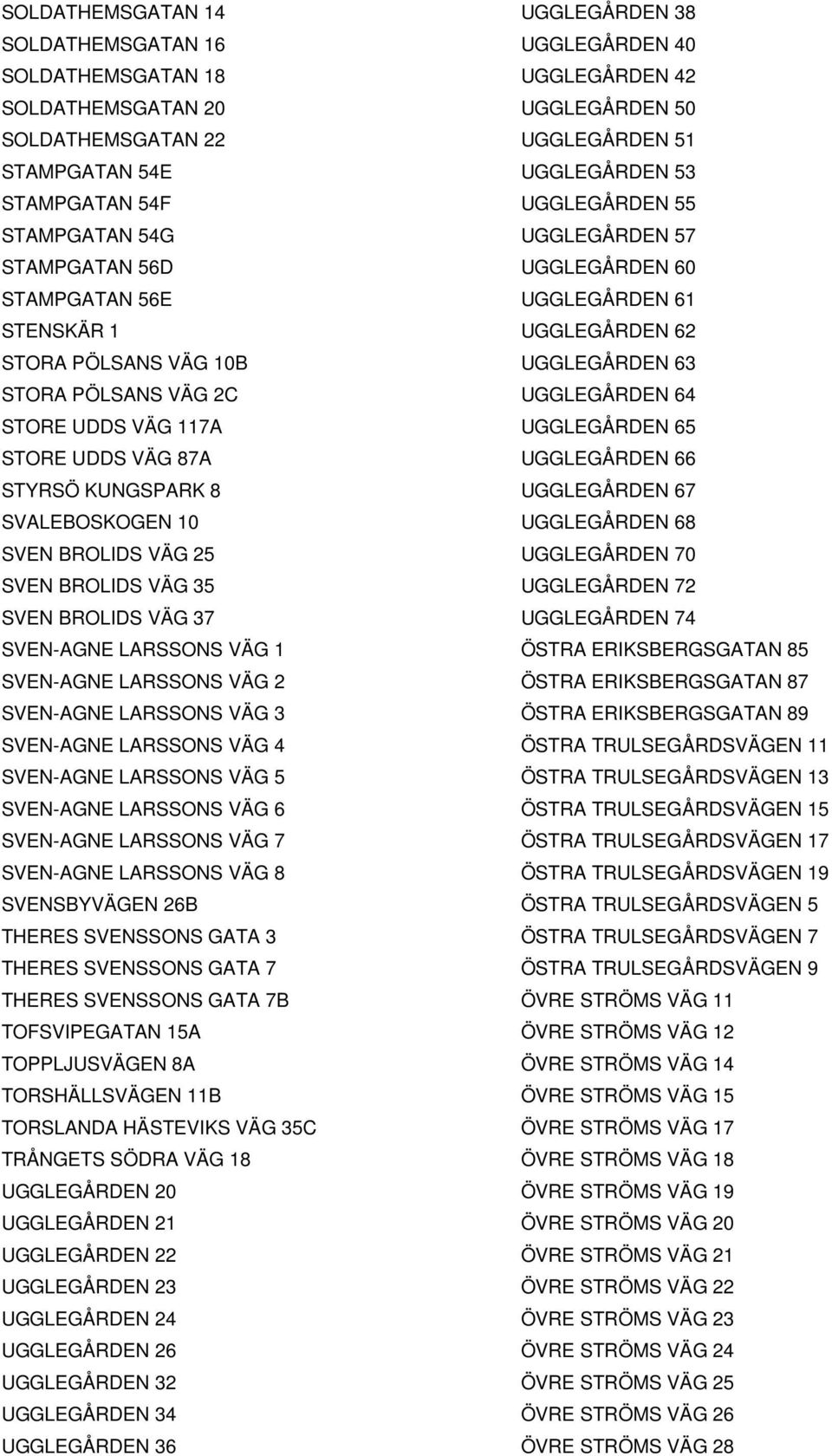 SOLDATHEMSGATAN 14
SOLDATHEMSGATAN 16
SOLDATHEMSGATAN 18
SOLDATHEMSGATAN 20
SOLDATHEMSGATAN 22
STAMPGATAN 54E
STAMPGATAN 54F
STAMPGATAN 54G
STAMPGATAN 56D
STAMPGATAN 56E
STENSKÄR 1
STORA PÖLSANS VÄG 10B
STORA PÖLSANS VÄG 2C
STORE UDDS VÄG 117A
STORE UDDS VÄG 87A
STYRSÖ KUNGSPARK 8
SVALEBOSKOGEN 10
SVEN BROLIDS VÄG 25
SVEN BROLIDS VÄG 35
SVEN BROLIDS VÄG 37
SVEN-AGNE LARSSONS VÄG 1
SVEN-AGNE LARSSONS VÄG 2
SVEN-AGNE LARSSONS VÄG 3
SVEN-AGNE LARSSONS VÄG 4
SVEN-AGNE LARSSONS VÄG 5
SVEN-AGNE LARSSONS VÄG 6
SVEN-AGNE LARSSONS VÄG 7
SVEN-AGNE LARSSONS VÄG 8
SVENSBYVÄGEN 26B
THERES SVENSSONS GATA 3
THERES SVENSSONS GATA 7
THERES SVENSSONS GATA 7B
TOFSVIPEGATAN 15A
TOPPLJUSVÄGEN 8A
TORSHÄLLSVÄGEN 11B
TORSLANDA HÄSTEVIKS VÄG 35C
TRÅNGETS SÖDRA VÄG 18
UGGLEGÅRDEN 20
UGGLEGÅRDEN 21
UGGLEGÅRDEN 22
UGGLEGÅRDEN 23
UGGLEGÅRDEN 24
UGGLEGÅRDEN 26
UGGLEGÅRDEN 32
UGGLEGÅRDEN 34
UGGLEGÅRDEN 36

UGGLEGÅRDEN 38
UGGLEGÅRDEN 40
UGGLEGÅRDEN 42
UGGLEGÅRDEN 50
UGGLEGÅRDEN 51
UGGLEGÅRDEN 53
UGGLEGÅRDEN 55
UGGLEGÅRDEN 57
UGGLEGÅRDEN 60
UGGLEGÅRDEN 61
UGGLEGÅRDEN 62
UGGLEGÅRDEN 63
UGGLEGÅRDEN 64
UGGLEGÅRDEN 65
UGGLEGÅRDEN 66
UGGLEGÅRDEN 67
UGGLEGÅRDEN 68
UGGLEGÅRDEN 70
UGGLEGÅRDEN 72
UGGLEGÅRDEN 74
ÖSTRA ERIKSBERGSGATAN 85
ÖSTRA ERIKSBERGSGATAN 87
ÖSTRA ERIKSBERGSGATAN 89
ÖSTRA TRULSEGÅRDSVÄGEN 11
ÖSTRA TRULSEGÅRDSVÄGEN 13
ÖSTRA TRULSEGÅRDSVÄGEN 15
ÖSTRA TRULSEGÅRDSVÄGEN 17
ÖSTRA TRULSEGÅRDSVÄGEN 19
ÖSTRA TRULSEGÅRDSVÄGEN 5
ÖSTRA TRULSEGÅRDSVÄGEN 7
ÖSTRA TRULSEGÅRDSVÄGEN 9
ÖVRE STRÖMS VÄG 11
ÖVRE STRÖMS VÄG 12
ÖVRE STRÖMS VÄG 14
ÖVRE STRÖMS VÄG 15
ÖVRE STRÖMS VÄG 17
ÖVRE STRÖMS VÄG 18
ÖVRE STRÖMS VÄG 19
ÖVRE STRÖMS VÄG 20
ÖVRE STRÖMS VÄG 21
ÖVRE STRÖMS VÄG 22
ÖVRE STRÖMS VÄG 23
ÖVRE STRÖMS VÄG 24
ÖVRE STRÖMS VÄG 25
ÖVRE STRÖMS VÄG 26
ÖVRE STRÖMS VÄG 28